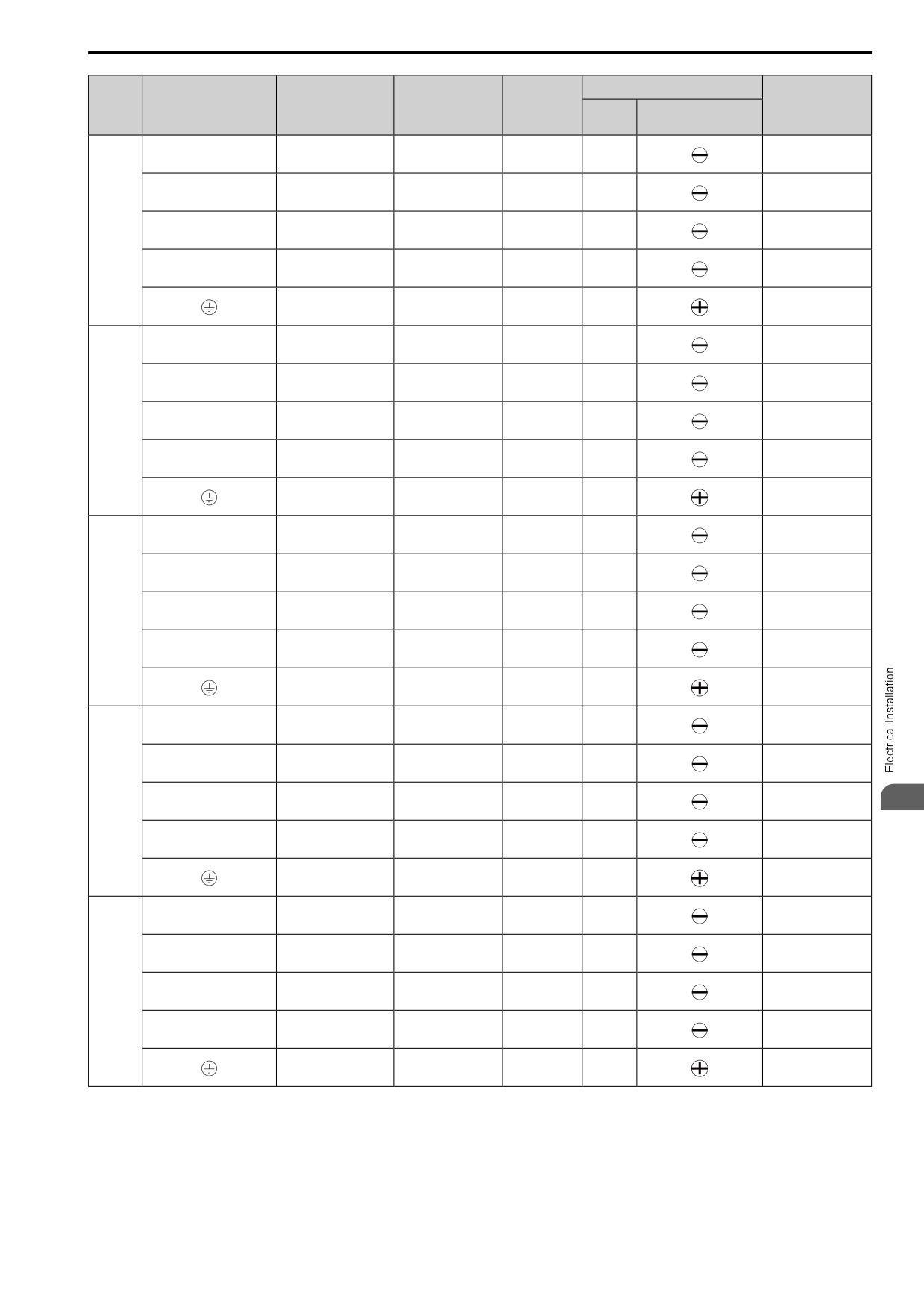 Electrical Installation